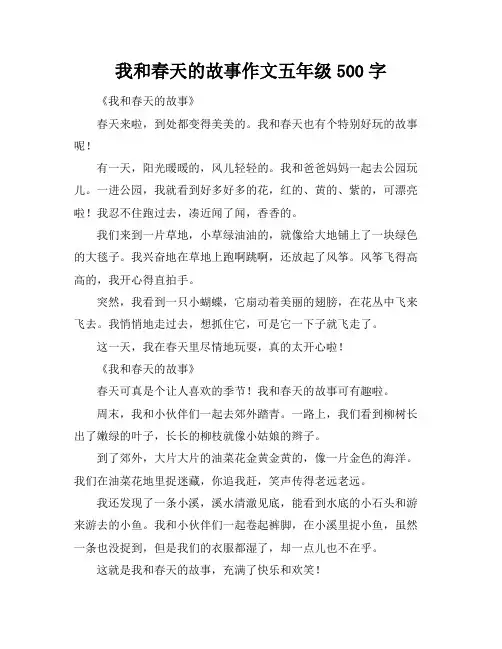 我和春天的故事作文五年级 500 字

《我和春天的故事》

春天来啦，到处都变得美美的。我和春天也有个特别好玩的故事呢！

有一天，阳光暖暖的，风儿轻轻的。我和爸爸妈妈一起去公园玩儿。一进公园，我就看到好多好多的花，红的、黄的、紫的，可漂亮啦！我忍不住跑过去，凑近闻了闻，香香的。

我们来到一片草地，小草绿油油的，就像给大地铺上了一块绿色的大毯子。我兴奋地在草地上跑啊跳啊，还放起了风筝。风筝飞得高高的，我开心得直拍手。

突然，我看到一只小蝴蝶，它扇动着美丽的翅膀，在花丛中飞来飞去。我悄悄地走过去，想抓住它，可是它一下子就飞走了。

这一天，我在春天里尽情地玩耍，真的太开心啦！

《我和春天的故事》

春天可真是个让人喜欢的季节！我和春天的故事可有趣啦。

周末，我和小伙伴们一起去郊外踏青。一路上，我们看到柳树长出了嫩绿的叶子，长长的柳枝就像小姑娘的辫子。

到了郊外，大片大片的油菜花金黄金黄的，像一片金色的海洋。我们在油菜花地里捉迷藏，你追我赶，笑声传得老远老远。

我还发现了一条小溪，溪水清澈见底，能看到水底的小石头和游来游去的小鱼。我和小伙伴们一起卷起裤脚，在小溪里捉小鱼，虽然一条也没捉到，但是我们的衣服都湿了，却一点儿也不在乎。

这就是我和春天的故事，充满了快乐和欢笑！